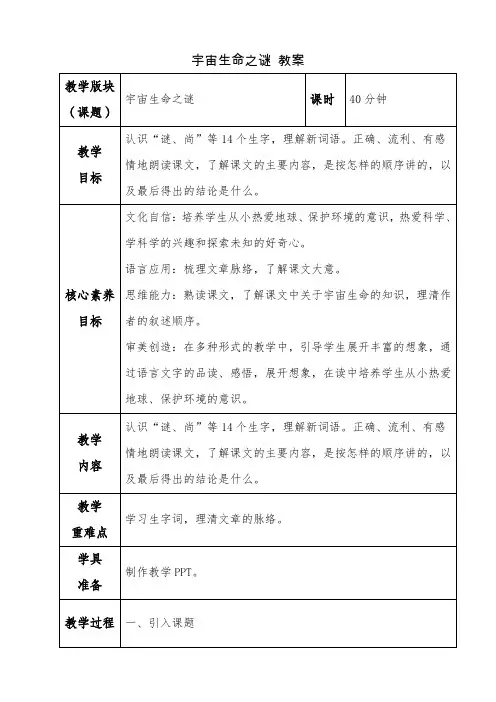 宇宙生命之谜 教案

| 教学版块（课题） | 宇宙生命之谜 | 课时 | 40 分钟 |
|---|---|---|---|
| 教学目标 | 认识“谜、尚”等 14 个生字，理解新词语。正确、流利、有感情地朗读课文，了解课文的主要内容，是按怎样的顺序讲的，以及最后得出的结论是什么。 | | |
| 核心素养目标 | 文化自信：培养学生从小热爱地球、保护环境的意识，热爱科学、学科学的兴趣和探索未知的好奇心。<br>语言应用：梳理文章脉络，了解课文大意。<br>思维能力：熟读课文，了解课文中关于宇宙生命的知识，理清作者的叙述顺序。<br>审美创造：在多种形式的教学中，引导学生展开丰富的想象，通过语言文字的品读、感悟，展开想象，在读中培养学生从小热爱地球、保护环境的意识。 | | |
| 教学内容 | 认识“谜、尚”等 14 个生字，理解新词语。正确、流利、有感情地朗读课文，了解课文的主要内容，是按怎样的顺序讲的，以及最后得出的结论是什么。 | | |
| 教学重难点 | 学习生字词，理清文章的脉络。 | | |
| 学具准备 | 制作教学 PPT。 | | |
| 教学过程 | 一、引入课题 | | |